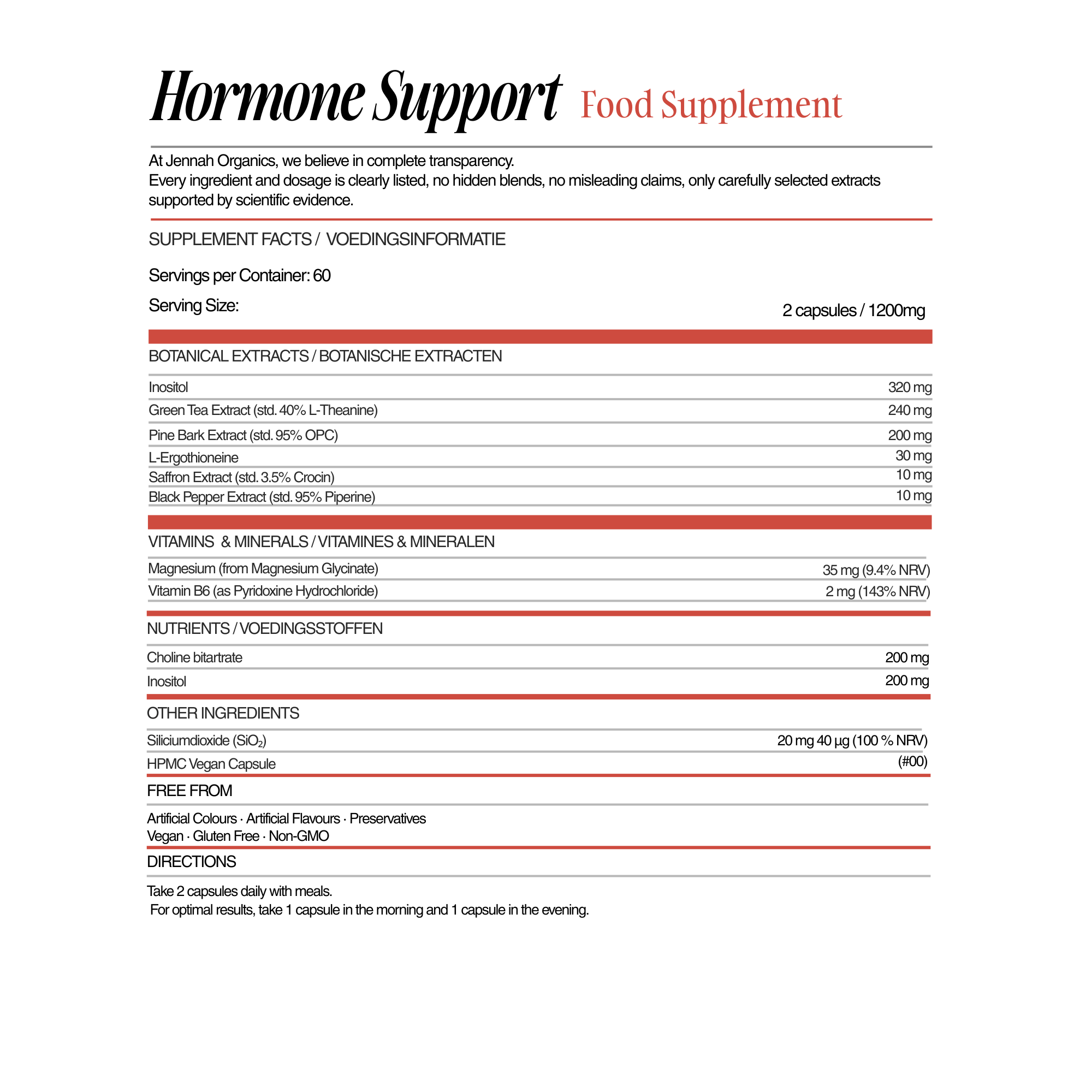 Hormone Support Food Supplement

At Jennah Organics, we believe in complete transparency.
Every ingredient and dosage is clearly listed, no hidden blends, no misleading claims, only carefully selected extracts supported by scientific evidence.

SUPPLEMENT FACTS / VOEDINGSINFORMATIE

Servings per Container: 60

Serving Size: 2 capsules / 1200mg

BOTANICAL EXTRACTS / BOTANISCHE EXTRACTEN

| | |
|---|---|
| Inositol | 320 mg |
| Green Tea Extract (std. 40% L-Theanine) | 240 mg |
| Pine Bark Extract (std. 95% OPC) | 200 mg |
| L-Ergothioneine | 30 mg |
| Saffron Extract (std. 3.5% Crocin) | 10 mg |
| Black Pepper Extract (std. 95% Piperine) | 10 mg |

VITAMINS & MINERALS / VITAMINES & MINERALEN

| | |
|---|---|
| Magnesium (from Magnesium Glycinate) | 35 mg (9.4% NRV) |
| Vitamin B6 (as Pyridoxine Hydrochloride) | 2 mg (143% NRV) |

NUTRIENTS / VOEDINGSSTOFFEN

| | |
|---|---|
| Choline bitartrate | 200 mg |
| Inositol | 200 mg |

OTHER INGREDIENTS

| | |
|---|---|
| Siliciumdioxide ($SiO_2$) | 20 mg 40 µg (100 % NRV) |
| HPMC Vegan Capsule | (#00) |

FREE FROM

Artificial Colours · Artificial Flavours · Preservatives
Vegan · Gluten Free · Non-GMO

DIRECTIONS

Take 2 capsules daily with meals.
For optimal results, take 1 capsule in the morning and 1 capsule in the evening.